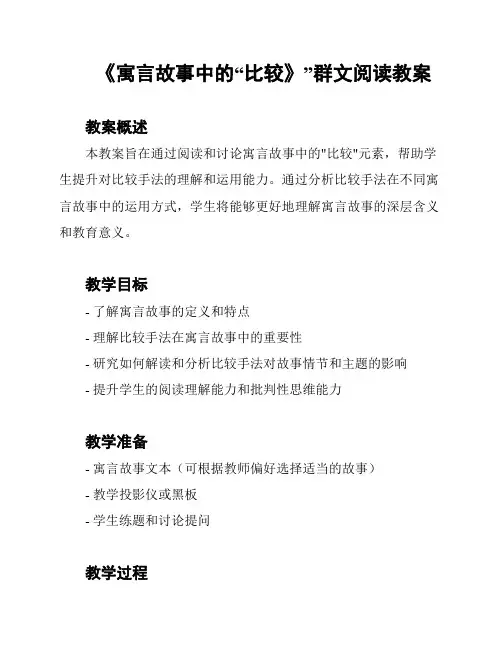 《寓言故事中的“比较》”群文阅读教案

教案概述

本教案旨在通过阅读和讨论寓言故事中的"比较"元素，帮助学生提升对比较手法的理解和运用能力。通过分析比较手法在不同寓言故事中的运用方式，学生将能够更好地理解寓言故事的深层含义和教育意义。

教学目标

- 了解寓言故事的定义和特点
- 理解比较手法在寓言故事中的重要性
- 研究如何解读和分析比较手法对故事情节和主题的影响
- 提升学生的阅读理解能力和批判性思维能力

教学准备

- 寓言故事文本（可根据教师偏好选择适当的故事）
- 教学投影仪或黑板
- 学生练题和讨论提问

教学过程